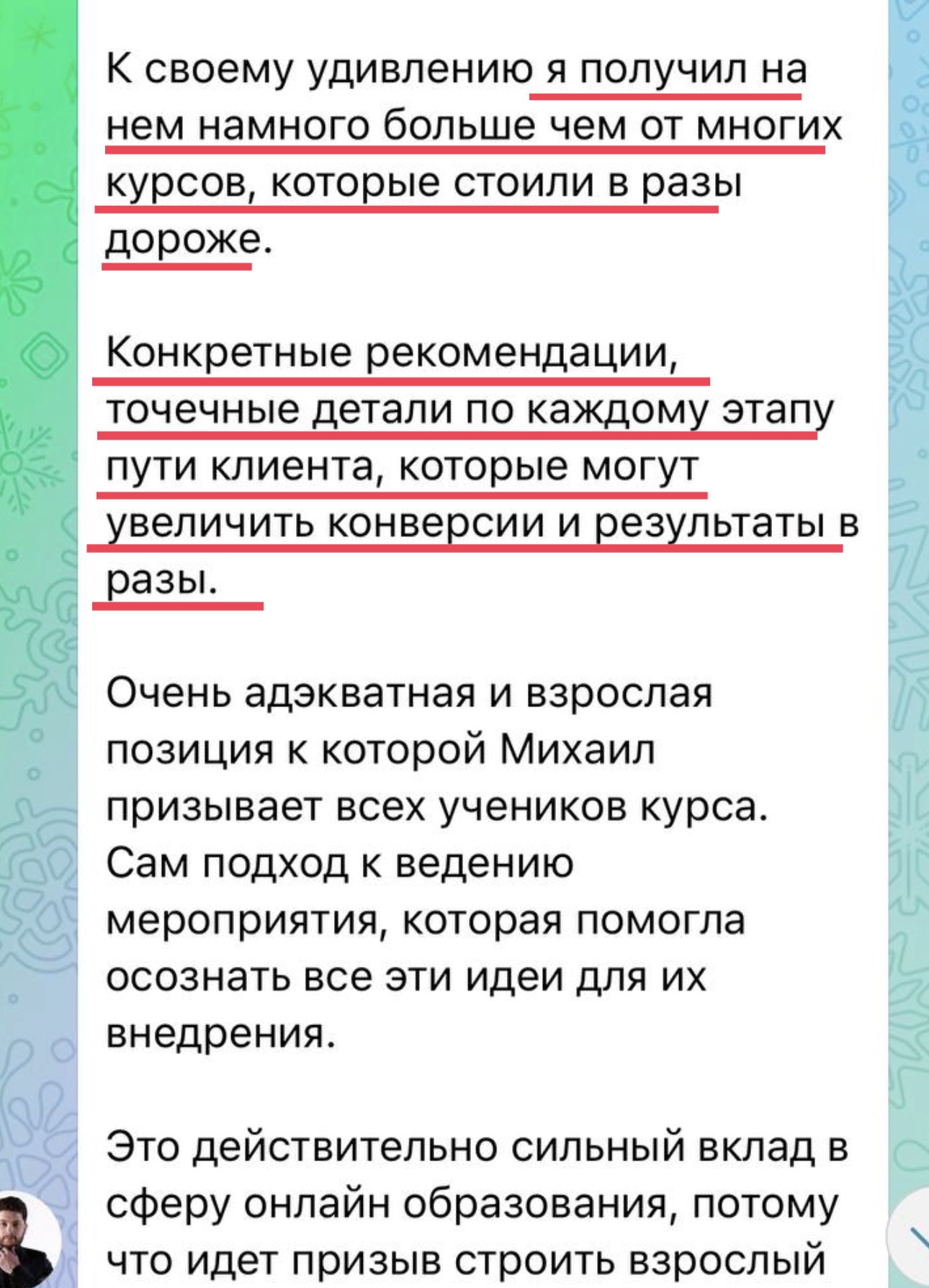 К своему удивлению я получил на нем намного больше чем от многих курсов, которые стоили в разы дороже.

Конкретные рекомендации, точечные детали по каждому этапу пути клиента, которые могут увеличить конверсии и результаты в разы.

Очень адэкватная и взрослая позиция к которой Михаил призывает всех учеников курса. Сам подход к ведению мероприятия, которая помогла осознать все эти идеи для их внедрения.

Это действительно сильный вклад в сферу онлайн образования, потому что идет призыв строить взрослый